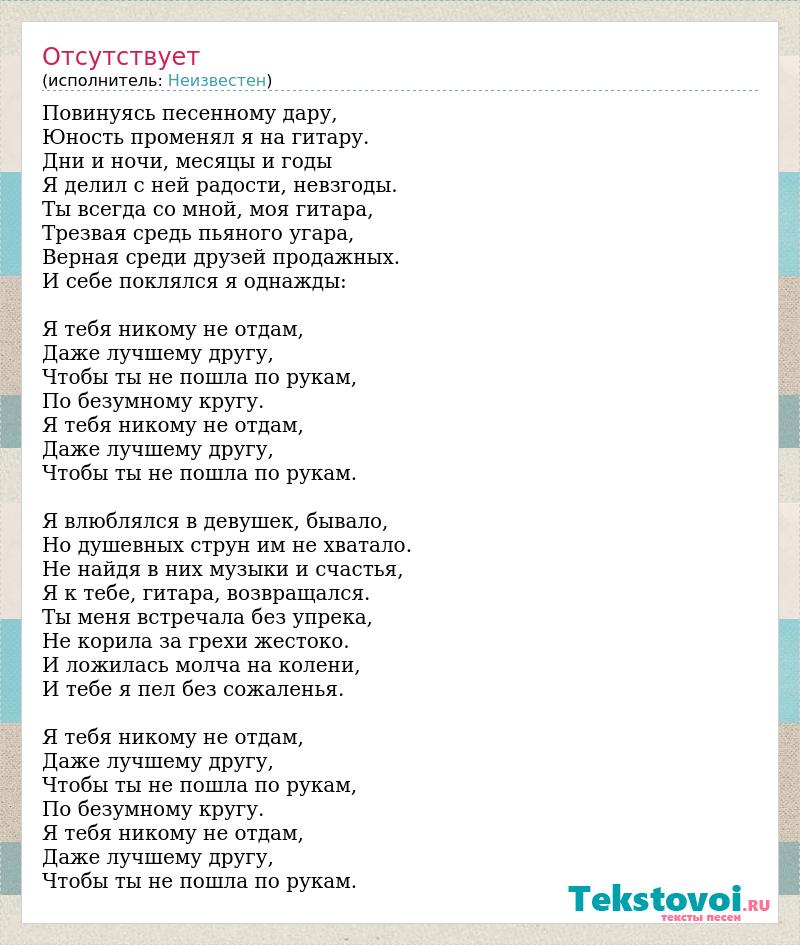 Отсутствует
(исполнитель: Неизвестен)

Повинуясь песенному дару,
Юность променял я на гитару.
Дни и ночи, месяцы и годы
Я делил с ней радости, невзгоды.
Ты всегда со мной, моя гитара,
Трезвая средь пьяного угара,
Верная среди друзей продажных.
И себе поклялся я однажды:

Я тебя никому не отдам,
Даже лучшему другу,
Чтобы ты не пошла по рукам,
По безумному кругу.
Я тебя никому не отдам,
Даже лучшему другу,
Чтобы ты не пошла по рукам.

Я влюблялся в девушек, бывало,
Но душевных струн им не хватало.
Не найдя в них музыки и счастья,
Я к тебе, гитара, возвращался.
Ты меня встречала без упрека,
Не корила за грехи жестоко.
И ложилась молча на колени,
И тебе я пел без сожаленья.

Я тебя никому не отдам,
Даже лучшему другу,
Чтобы ты не пошла по рукам,
По безумному кругу.
Я тебя никому не отдам,
Даже лучшему другу,
Чтобы ты не пошла по рукам.

Tekstovoi.RU
тексты песен